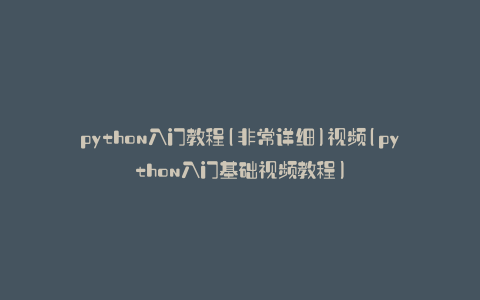 python入门教程(非常详细)视频(python入门基础视频教程)